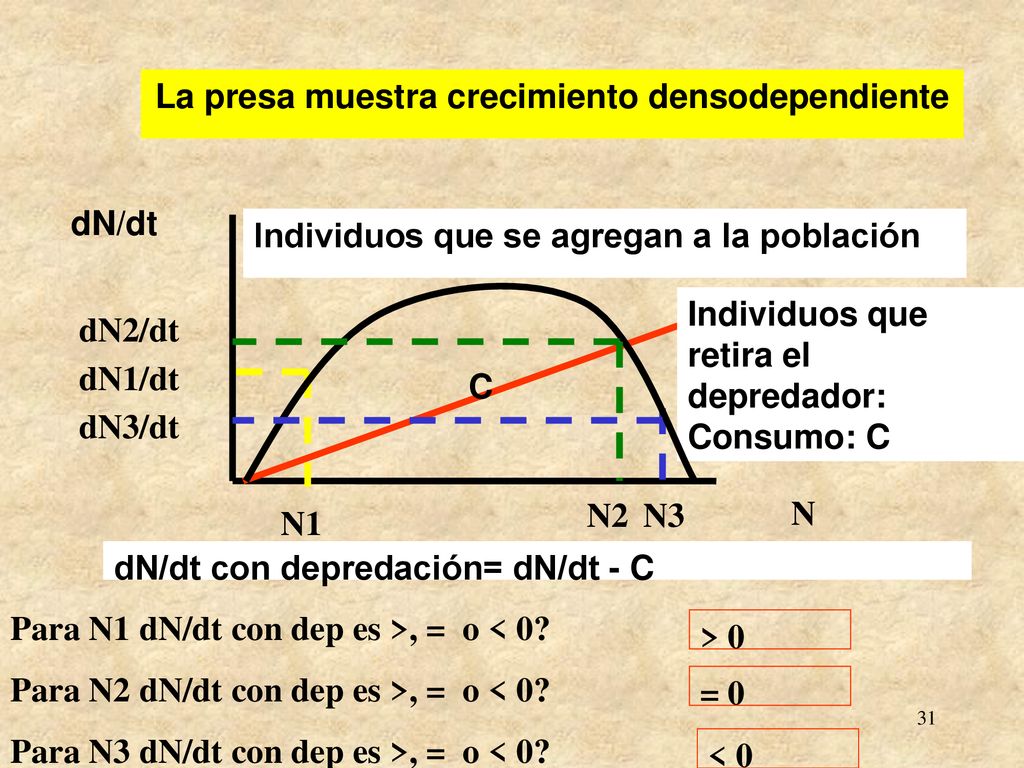 La presa muestra crecimiento densodependiente

dN/dt

Individuos que se agregan a la población

dN2/dt

dN1/dt

dN3/dt

C

Individuos que retira el depredador: Consumo: C

N1

N2 N3

N

dN/dt con depredación= dN/dt - C

Para N1 dN/dt con dep es >, = o < 0?

> 0

Para N2 dN/dt con dep es >, = o < 0?

= 0

Para N3 dN/dt con dep es >, = o < 0?

< 0

31